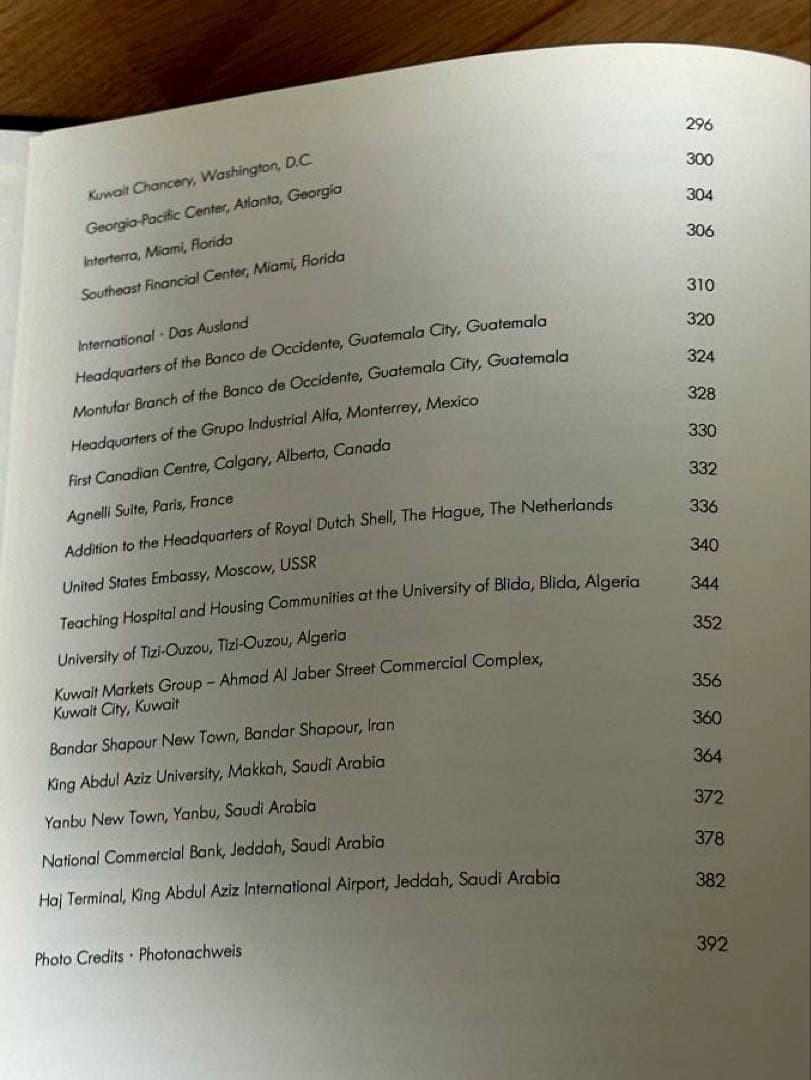 Kuwait Chancery, Washington, D.C. 296

Georgia-Pacific Center, Atlanta, Georgia 300

Interterra, Miami, Florida 304

Southeast Financial Center, Miami, Florida 306

International · Das Ausland 310

Headquarters of the Banco de Occidente, Guatemala City, Guatemala 320

Montufar Branch of the Banco de Occidente, Guatemala City, Guatemala 324

Headquarters of the Grupo Industrial Alfa, Monterrey, Mexico 328

First Canadian Centre, Calgary, Alberta, Canada 330

Agnelli Suite, Paris, France 332

Addition to the Headquarters of Royal Dutch Shell, The Hague, The Netherlands 336

United States Embassy, Moscow, USSR 340

Teaching Hospital and Housing Communities at the University of Blida, Blida, Algeria 344

University of Tizi-Ouzou, Tizi-Ouzou, Algeria 352

Kuwait Markets Group – Ahmad Al Jaber Street Commercial Complex, Kuwait City, Kuwait 356

Bandar Shapour New Town, Bandar Shapour, Iran 360

King Abdul Aziz University, Makkah, Saudi Arabia 364

Yanbu New Town, Yanbu, Saudi Arabia 372

National Commercial Bank, Jeddah, Saudi Arabia 378

Haj Terminal, King Abdul Aziz International Airport, Jeddah, Saudi Arabia 382

Photo Credits · Photonachweis 392